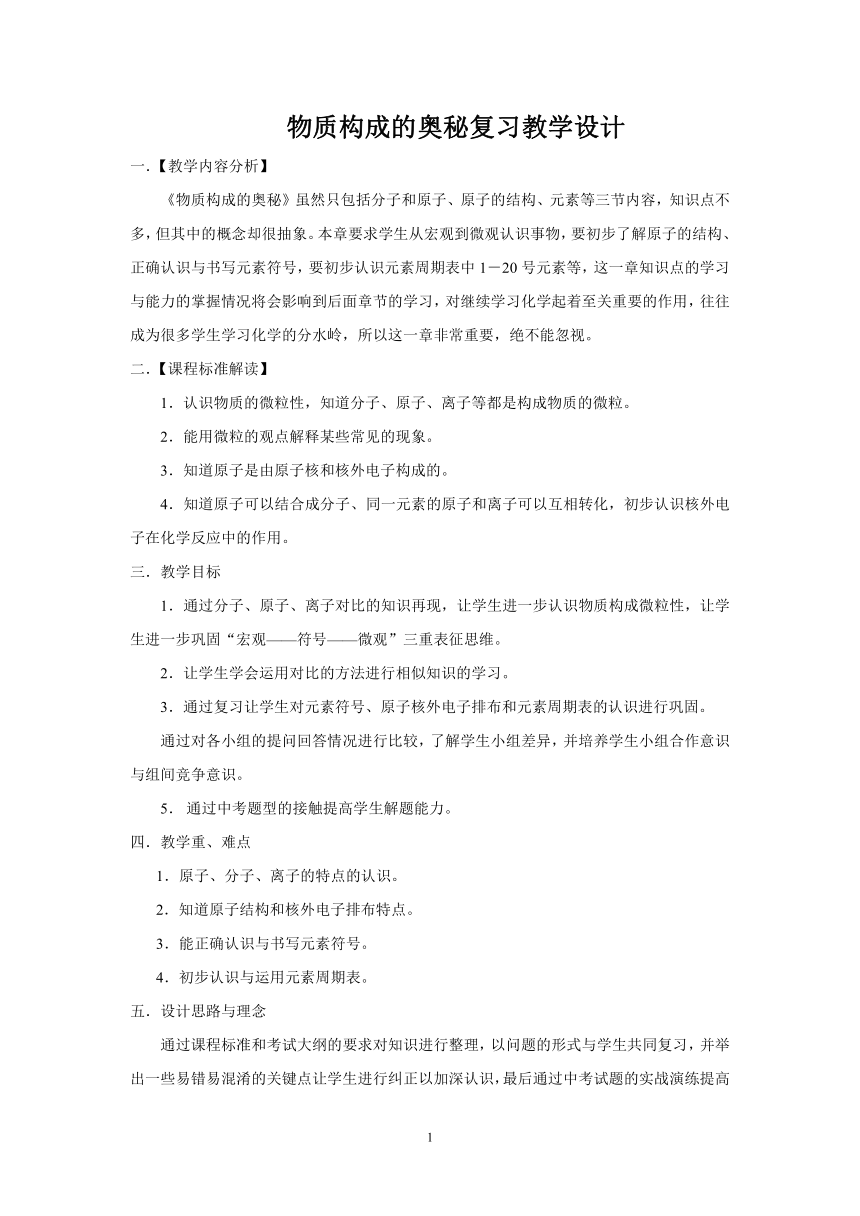 物质构成的奥秘复习教学设计

一.【教学内容分析】

《物质构成的奥秘》虽然只包括分子和原子、原子的结构、元素等三节内容，知识点不多，但其中的概念却很抽象。本章要求学生从宏观到微观认识事物，要初步了解原子的结构、正确认识与书写元素符号，要初步认识元素周期表中 1－20 号元素等，这一章知识点的学习与能力的掌握情况将会影响到后面章节的学习，对继续学习化学起着至关重要的作用，往往成为很多学生学习化学的分水岭，所以这一章非常重要，绝不能忽视。

二.【课程标准解读】

1．认识物质的微粒性，知道分子、原子、离子等都是构成物质的微粒。

2．能用微粒的观点解释某些常见的现象。

3．知道原子是由原子核和核外电子构成的。

4．知道原子可以结合成分子、同一元素的原子和离子可以互相转化，初步认识核外电子在化学反应中的作用。

三．教学目标

1．通过分子、原子、离子对比的知识再现，让学生进一步认识物质构成微粒性，让学生进一步巩固“宏观——符号——微观”三重表征思维。

2．让学生学会运用对比的方法进行相似知识的学习。

3．通过复习让学生对元素符号、原子核外电子排布和元素周期表的认识进行巩固。

通过对各小组的提问回答情况进行比较，了解学生小组差异，并培养学生小组合作意识与组间竞争意识。

5． 通过中考题型的接触提高学生解题能力。

四．教学重、难点

1．原子、分子、离子的特点的认识。

2．知道原子结构和核外电子排布特点。

3．能正确认识与书写元素符号。

4．初步认识与运用元素周期表。

五．设计思路与理念

通过课程标准和考试大纲的要求对知识进行整理，以问题的形式与学生共同复习，并举出一些易错易混淆的关键点让学生进行纠正以加深认识，最后通过中考试题的实战演练提高

1